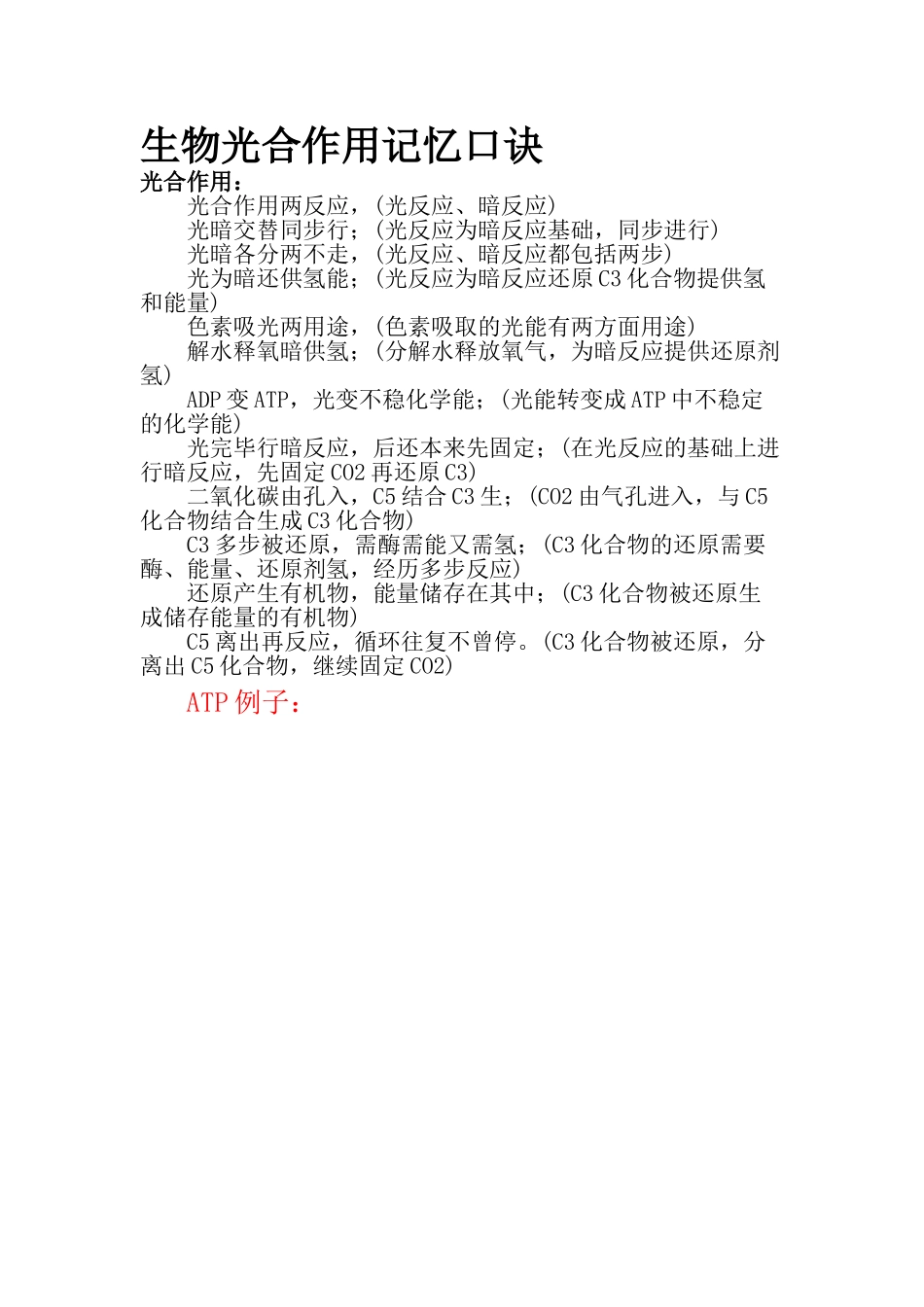 生物光合作用记忆口诀
光合作用：

光合作用两反应，(光反应、暗反应)

光暗交替同步行；(光反应为暗反应基础，同步进行)

光暗各分两不走，(光反应、暗反应都包括两步)

光为暗还供氢能；(光反应为暗反应还原C3化合物提供氢和能量)

色素吸光两用途，(色素吸取的光能有两方面用途)

解水释氧暗供氢；(分解水释放氧气，为暗反应提供还原剂氢)

ADP变ATP，光变不稳化学能；(光能转变成ATP中不稳定的化学能)

光完毕行暗反应，后还本来先固定；(在光反应的基础上进行暗反应，先固定CO2再还原C3)

二氧化碳由孔入，C5结合C3生；(CO2由气孔进入，与C5化合物结合生成C3化合物)

C3多步被还原，需酶需能又需氢；(C3化合物的还原需要酶、能量、还原剂氢，经历多步反应)

还原产生有机物，能量储存在其中；(C3化合物被还原生成储存能量的有机物)

C5离出再反应，循环往复不曾停。(C3化合物被还原，分离出C5化合物，继续固定CO2)

ATP例子：